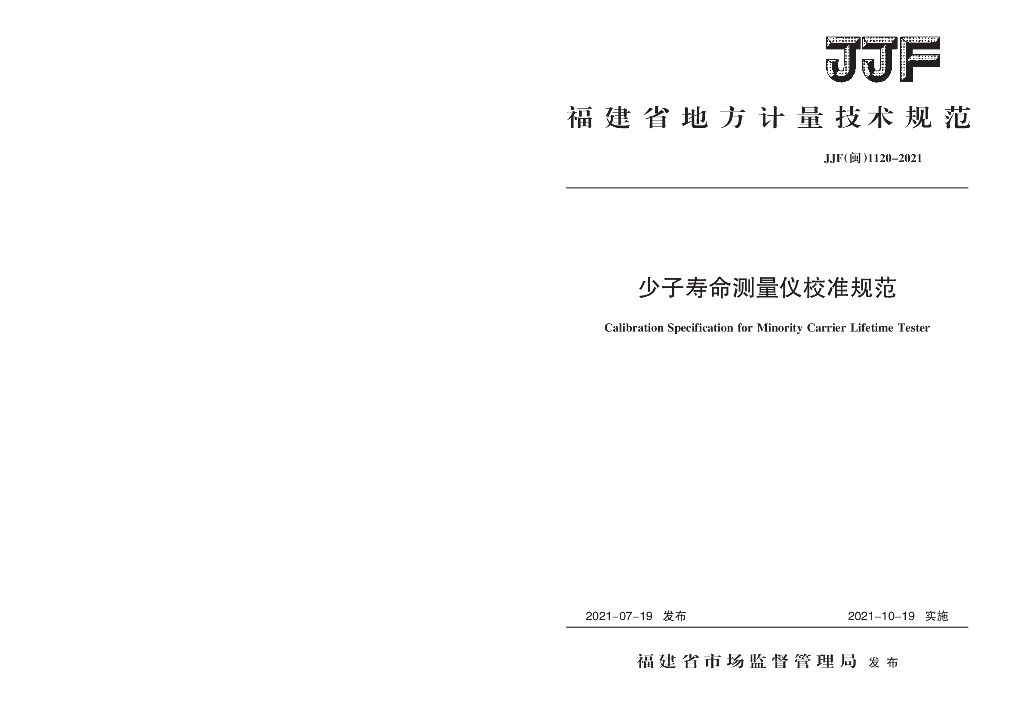 JJF

福建省地方计量技术规范

JJF(闽)1120-2021

少子寿命测量仪校准规范

Calibration Specification for Minority Carrier Lifetime Tester

2021-07-19 发布

2021-10-19 实施

福建省市场监督管理局 发布